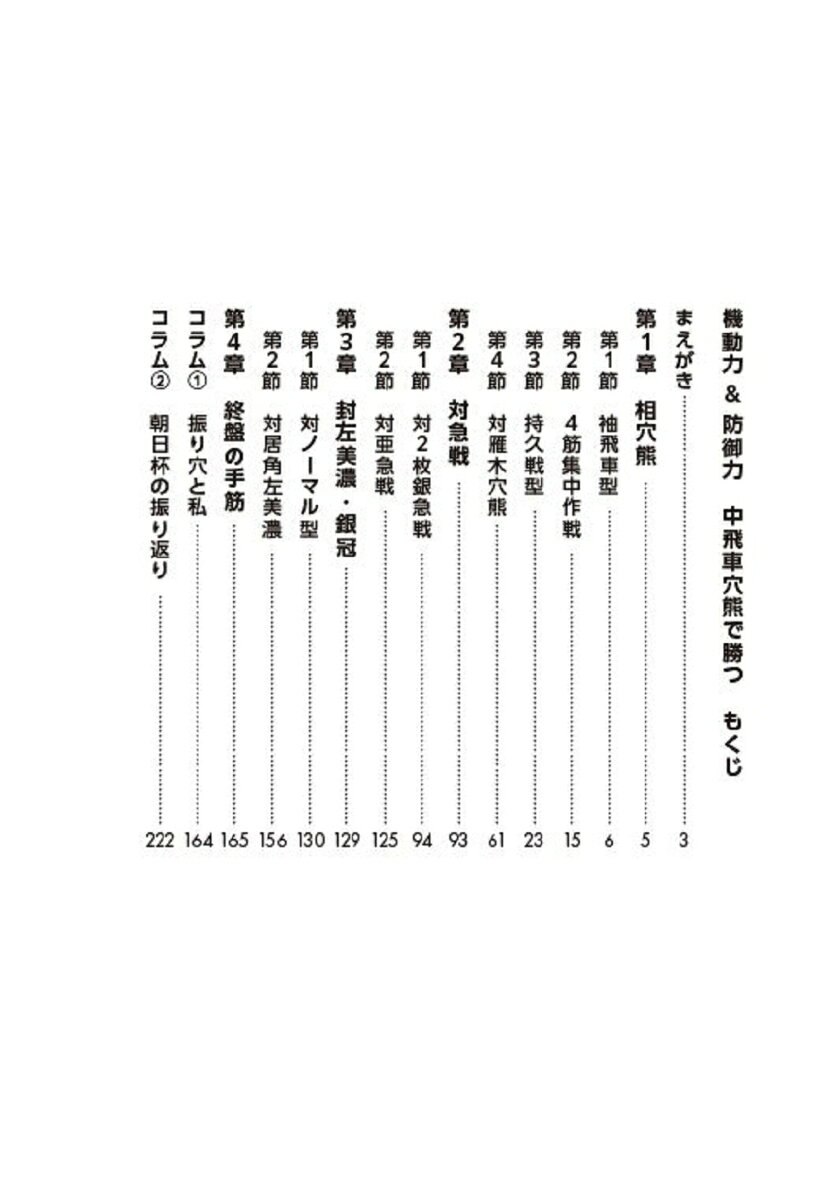 機動力&防御力 中飛車穴熊で勝つ もくじ

まえがき 3

第1章 相穴熊 5

第1節 袖飛車型 6

第2節 4筋集中作戦 15

第3節 持久戦型 23

第4節 対雁木穴熊 61

第2章 対急戦 93

第1節 対2枚銀急戦 94

第2節 対亜急戦 125

第3章 封左美濃・銀冠 129

第1節 対ノーマル型 130

第2節 対居角左美濃 156

第4章 終盤の手筋 165

コラム① 振り穴と私 164

コラム② 朝日杯の振り返り 222